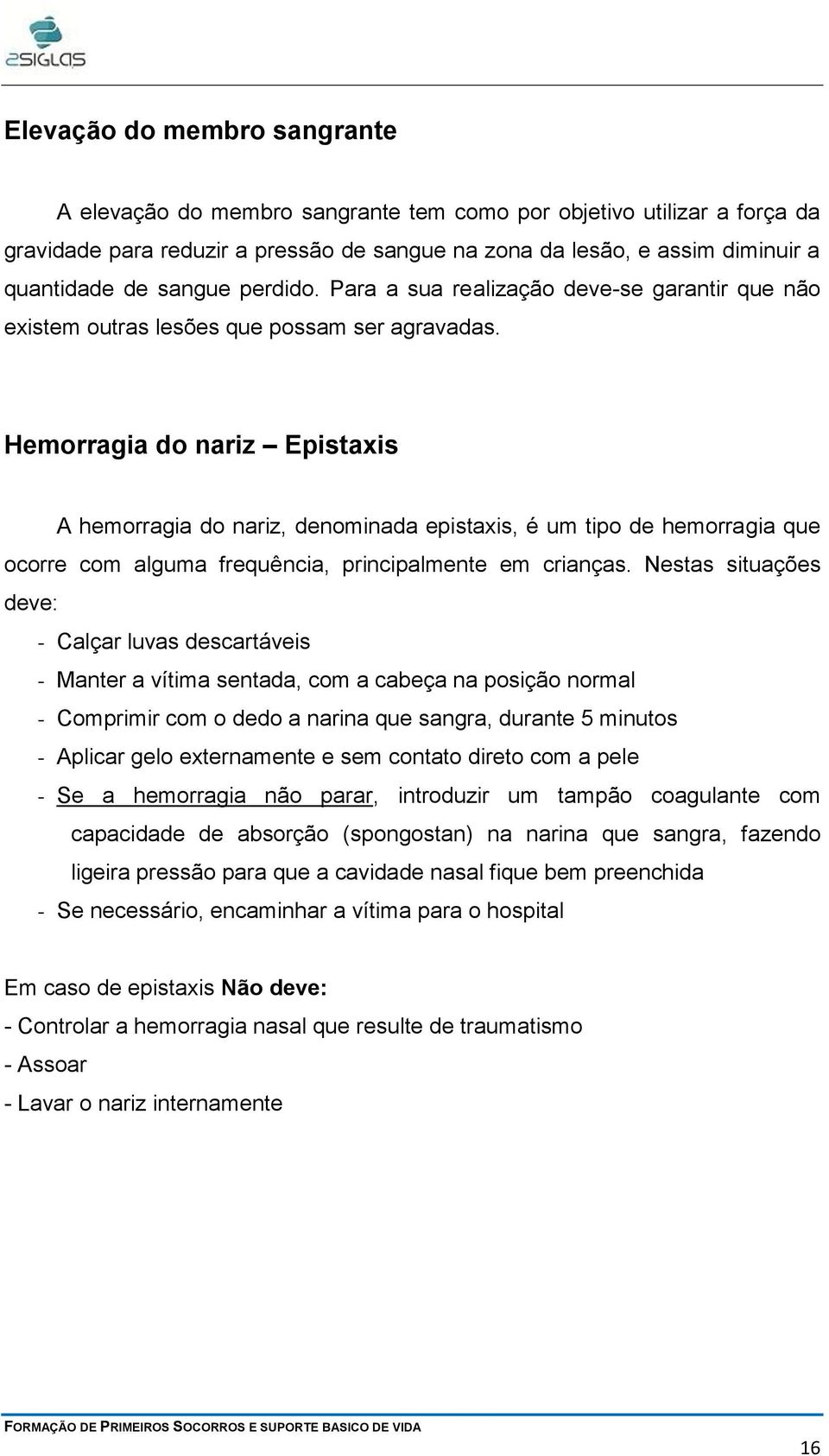 2SIGLAS

Elevação do membro sangrante

A elevação do membro sangrante tem como por objetivo utilizar a força da gravidade para reduzir a pressão de sangue na zona da lesão, e assim diminuir a quantidade de sangue perdido. Para a sua realização deve-se garantir que não existem outras lesões que possam ser agravadas.

Hemorragia do nariz – Epistaxis

A hemorragia do nariz, denominada epistaxis, é um tipo de hemorragia que ocorre com alguma frequência, principalmente em crianças. Nestas situações deve:

- Calçar luvas descartáveis
- Manter a vítima sentada, com a cabeça na posição normal
- Comprimir com o dedo a narina que sangra, durante 5 minutos
- Aplicar gelo externamente e sem contato direto com a pele
- Se a hemorragia não parar, introduzir um tampão coagulante com capacidade de absorção (spongostan) na narina que sangra, fazendo ligeira pressão para que a cavidade nasal fique bem preenchida
- Se necessário, encaminhar a vítima para o hospital

Em caso de epistaxis Não deve:
- Controlar a hemorragia nasal que resulte de traumatismo
- Assoar
- Lavar o nariz internamente

FORMAÇÃO DE PRIMEIROS SOCORROS E SUPORTE BASICO DE VIDA

16